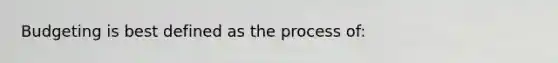 Budgeting is best defined as the process of: